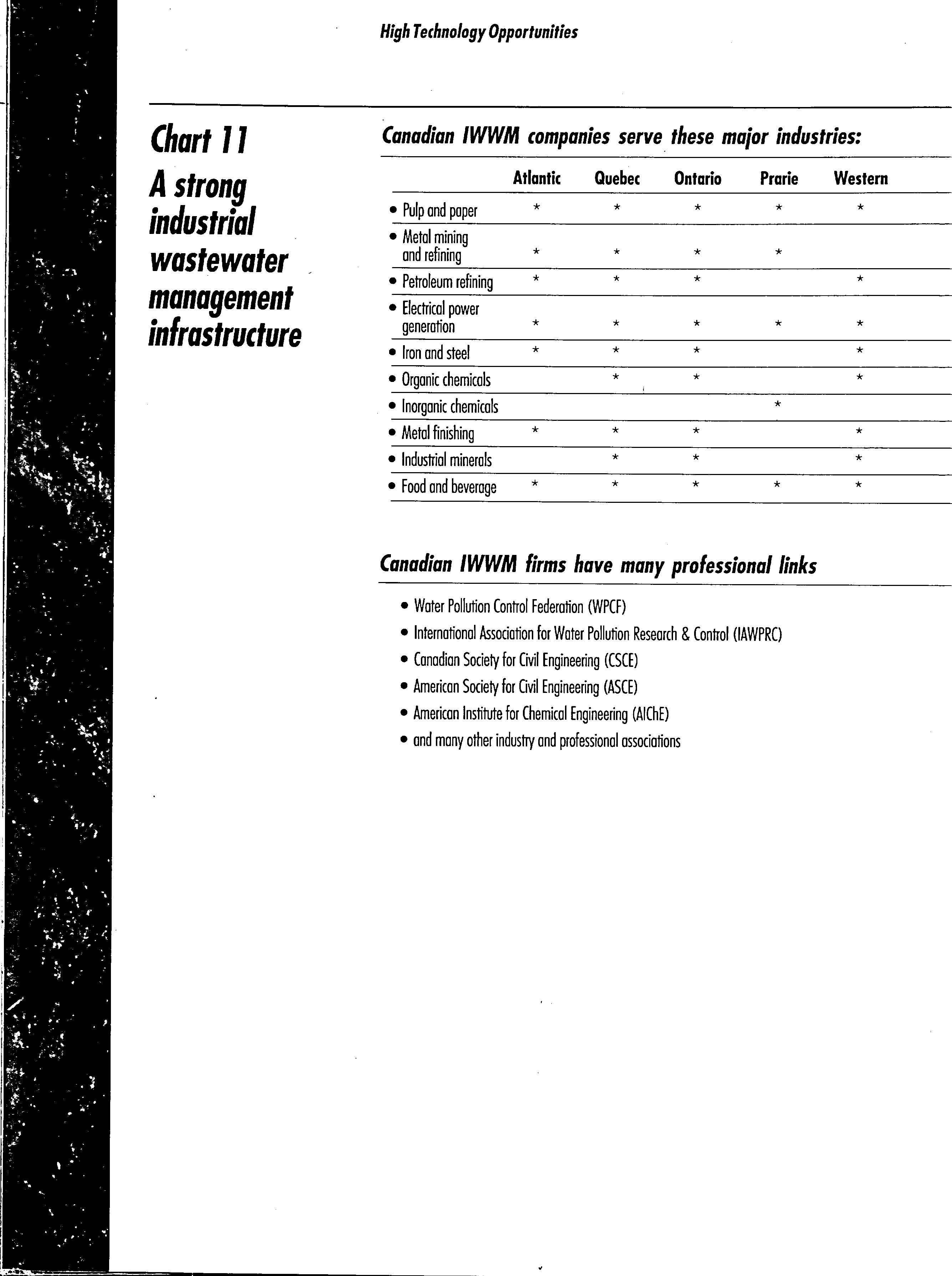 High Technology Opportunities

Chart 11

A strong industrial wastewater management infrastructure

Canadian IWWM companies serve these major industries:

| | Atlantic | Quebec | Ontario | Prarie | Western |
|---|---|---|---|---|---|
| • Pulp and paper | * | * | * | * | * |
| • Metal mining and refining | * | * | * | * | |
| • Petroleum refining | * | * | * | | * |
| • Electrical power generation | * | * | * | * | * |
| • Iron and steel | * | * | * | | * |
| • Organic chemicals | | * | * | | * |
| • Inorganic chemicals | | | | * | |
| • Metal finishing | * | * | * | | * |
| • Industrial minerals | | * | * | | * |
| • Food and beverage | * | * | * | * | * |

Canadian IWWM firms have many professional links

• Water Pollution Control Federation (WPCF)
• International Association for Water Pollution Research & Control (IAWPRC)
• Canadian Society for Civil Engineering (CSCE)
• American Society for Civil Engineering (ASCE)
• American Institute for Chemical Engineering (AIChE)
• and many other industry and professional associations